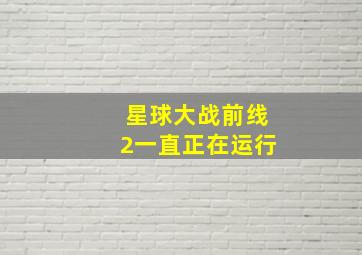 星球大战前线
2一直正在运行